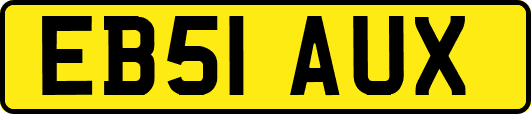 EB51 AUX